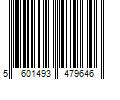 5 601493 479646